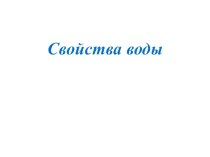 Свойства воды